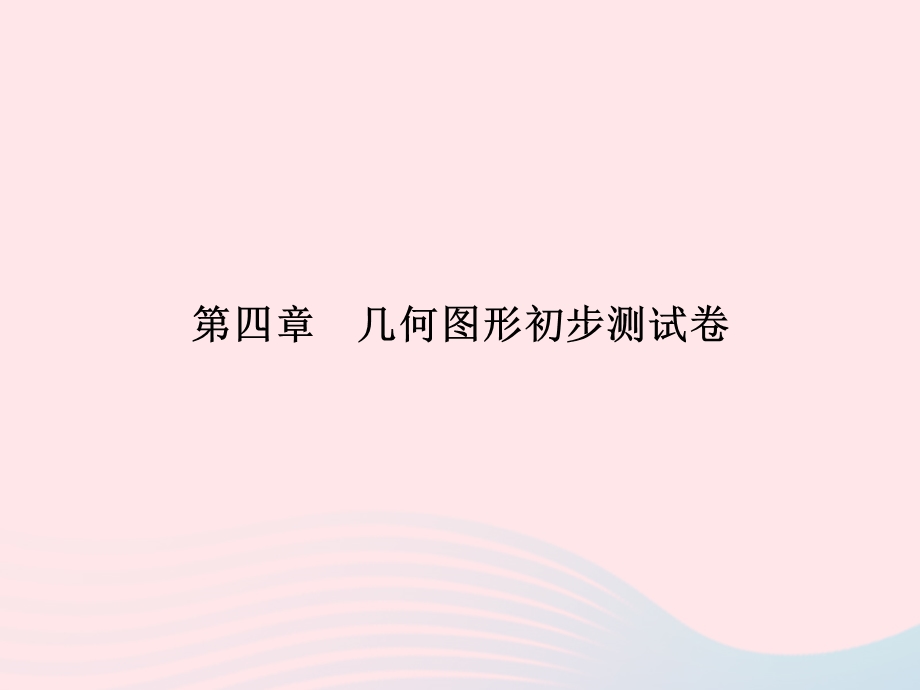 第四章　几何图形初步测试卷